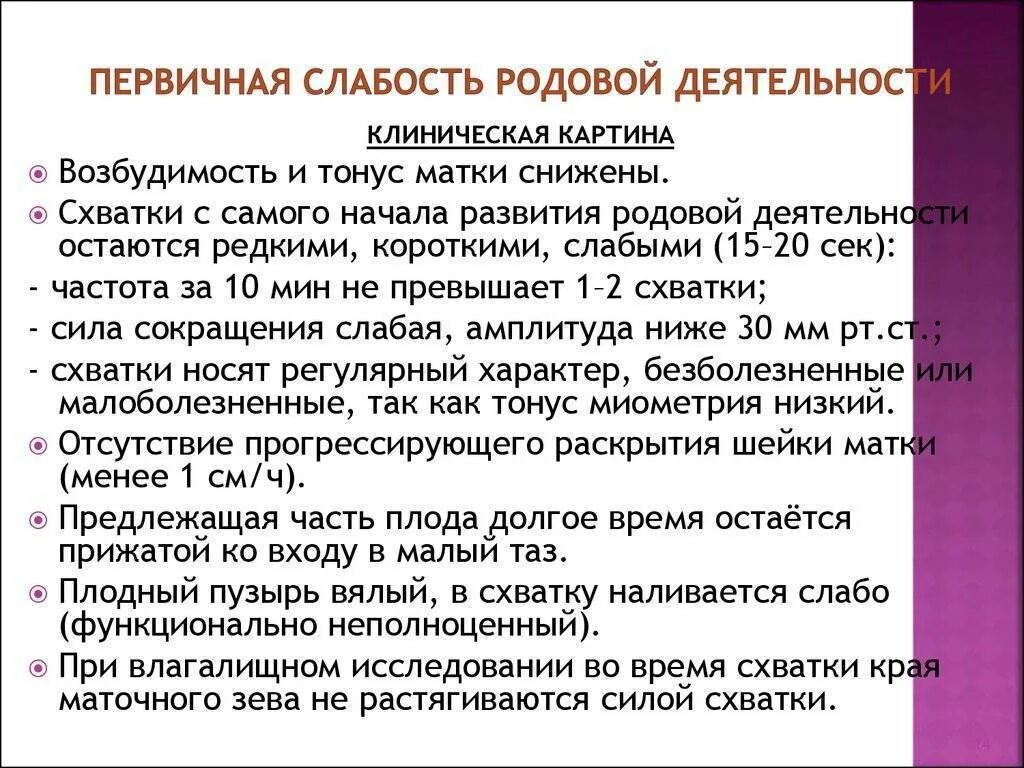 ПЕРВИЧНАЯ СЛАБОСТЬ РОДОВОЙ ДЕЯТЕЛЬНОСТИ

КЛИНИЧЕСКАЯ КАРТИНА

Возбудимость и тонус матки снижены.

Схватки с самого начала развития родовой деятельности остаются редкими, короткими, слабыми (15–20 сек):

- частота за 10 мин не превышает 1–2 схватки;

- сила сокращения слабая, амплитуда ниже 30 мм рт.ст.;

- схватки носят регулярный характер, безболезненные или малоболезненные, так как тонус миометрия низкий.

Отсутствие прогрессирующего раскрытия шейки матки (менее 1 см/ч).

Предлежащая часть плода долгое время остаётся прижатой ко входу в малый таз.

Плодный пузырь вялый, в схватку наливается слабо (функционально неполноценный).

При влагалищном исследовании во время схватки края маточного зева не растягиваются силой схватки.

14